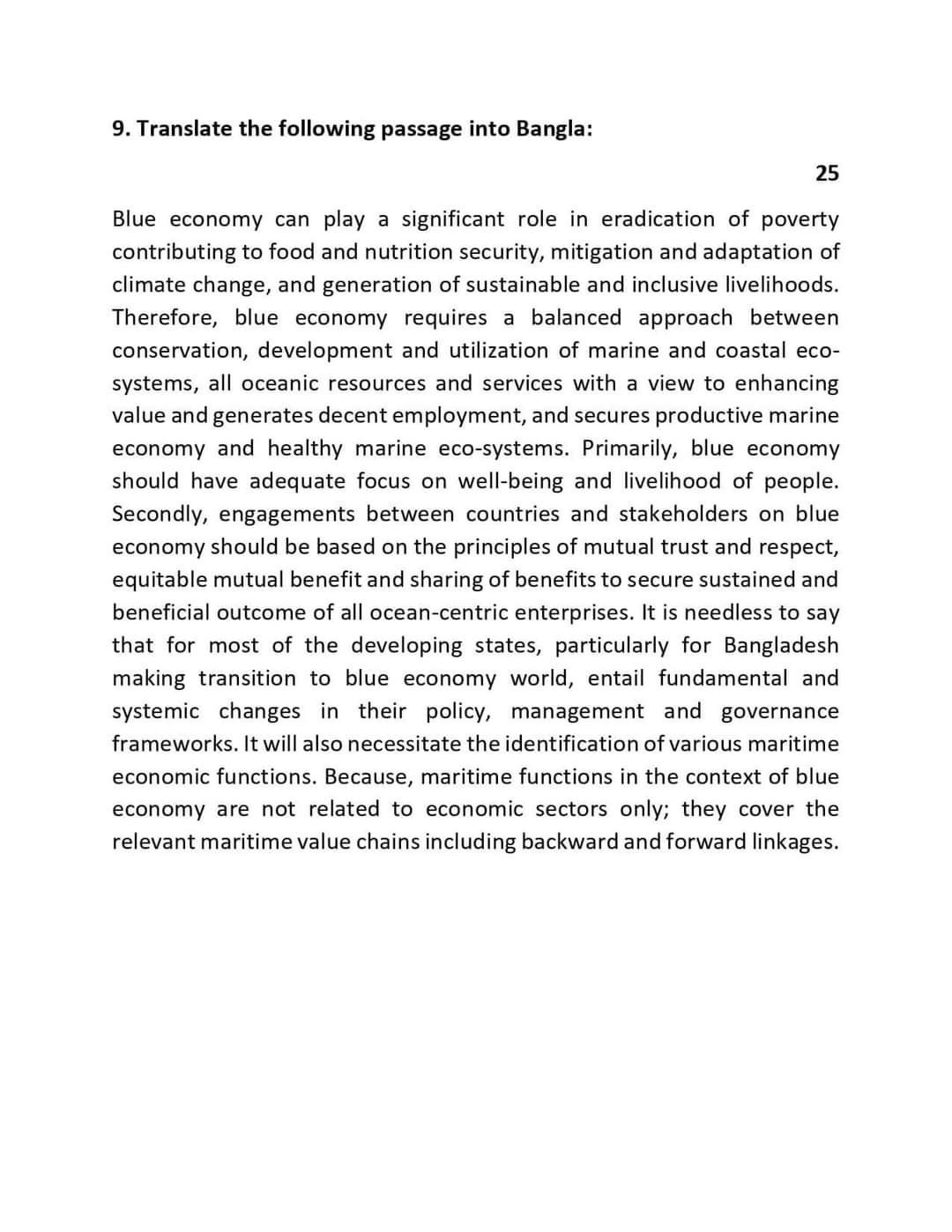 9. Translate the following passage into Bangla:

25

Blue economy can play a significant role in eradication of poverty contributing to food and nutrition security, mitigation and adaptation of climate change, and generation of sustainable and inclusive livelihoods. Therefore, blue economy requires a balanced approach between conservation, development and utilization of marine and coastal eco-systems, all oceanic resources and services with a view to enhancing value and generates decent employment, and secures productive marine economy and healthy marine eco-systems. Primarily, blue economy should have adequate focus on well-being and livelihood of people. Secondly, engagements between countries and stakeholders on blue economy should be based on the principles of mutual trust and respect, equitable mutual benefit and sharing of benefits to secure sustained and beneficial outcome of all ocean-centric enterprises. It is needless to say that for most of the developing states, particularly for Bangladesh making transition to blue economy world, entail fundamental and systemic changes in their policy, management and governance frameworks. It will also necessitate the identification of various maritime economic functions. Because, maritime functions in the context of blue economy are not related to economic sectors only; they cover the relevant maritime value chains including backward and forward linkages.